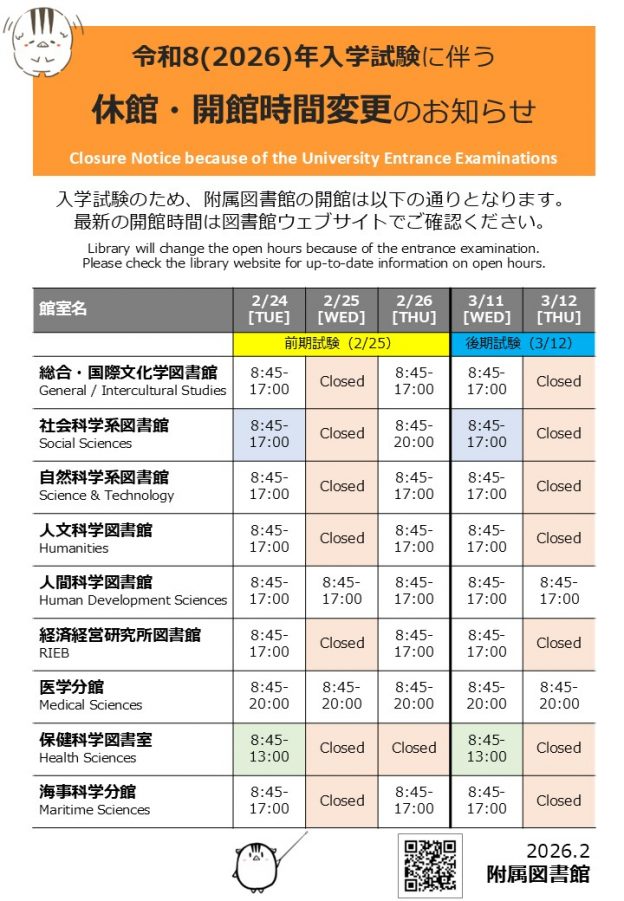 令和8(2026)年入学試験に伴う

休館・開館時間変更のお知らせ

Closure Notice because of the University Entrance Examinations

入学試験のため、附属図書館の開館は以下の通りとなります。
最新の開館時間は図書館ウェブサイトでご確認ください。

Library will change the open hours because of the entrance examination.
Please check the library website for up-to-date information on open hours.

| 館室名 | 2/24 [TUE] | 2/25 [WED] | 2/26 [THU] | 3/11 [WED] | 3/12 [THU] |
|---|---|---|---|---|---|
| | 前期試験（2/25） | | | 後期試験（3/12） | |
| 総合・国際文化学図書館 General / Intercultural Studies | 8:45-17:00 | Closed | 8:45-17:00 | 8:45-17:00 | Closed |
| 社会科学系図書館 Social Sciences | 8:45-17:00 | Closed | 8:45-20:00 | 8:45-17:00 | Closed |
| 自然科学系図書館 Science & Technology | 8:45-17:00 | Closed | 8:45-17:00 | 8:45-17:00 | Closed |
| 人文科学図書館 Humanities | 8:45-17:00 | Closed | 8:45-17:00 | 8:45-17:00 | Closed |
| 人間科学図書館 Human Development Sciences | 8:45-17:00 | 8:45-17:00 | 8:45-17:00 | 8:45-17:00 | 8:45-17:00 |
| 経済経営研究所図書館 RIEB | 8:45-17:00 | Closed | 8:45-17:00 | 8:45-17:00 | Closed |
| 医学分館 Medical Sciences | 8:45-20:00 | 8:45-20:00 | 8:45-20:00 | 8:45-20:00 | 8:45-20:00 |
| 保健科学図書室 Health Sciences | 8:45-13:00 | Closed | Closed | 8:45-13:00 | Closed |
| 海事科学分館 Maritime Sciences | 8:45-17:00 | Closed | 8:45-17:00 | 8:45-17:00 | Closed |

2026.2
附属図書館